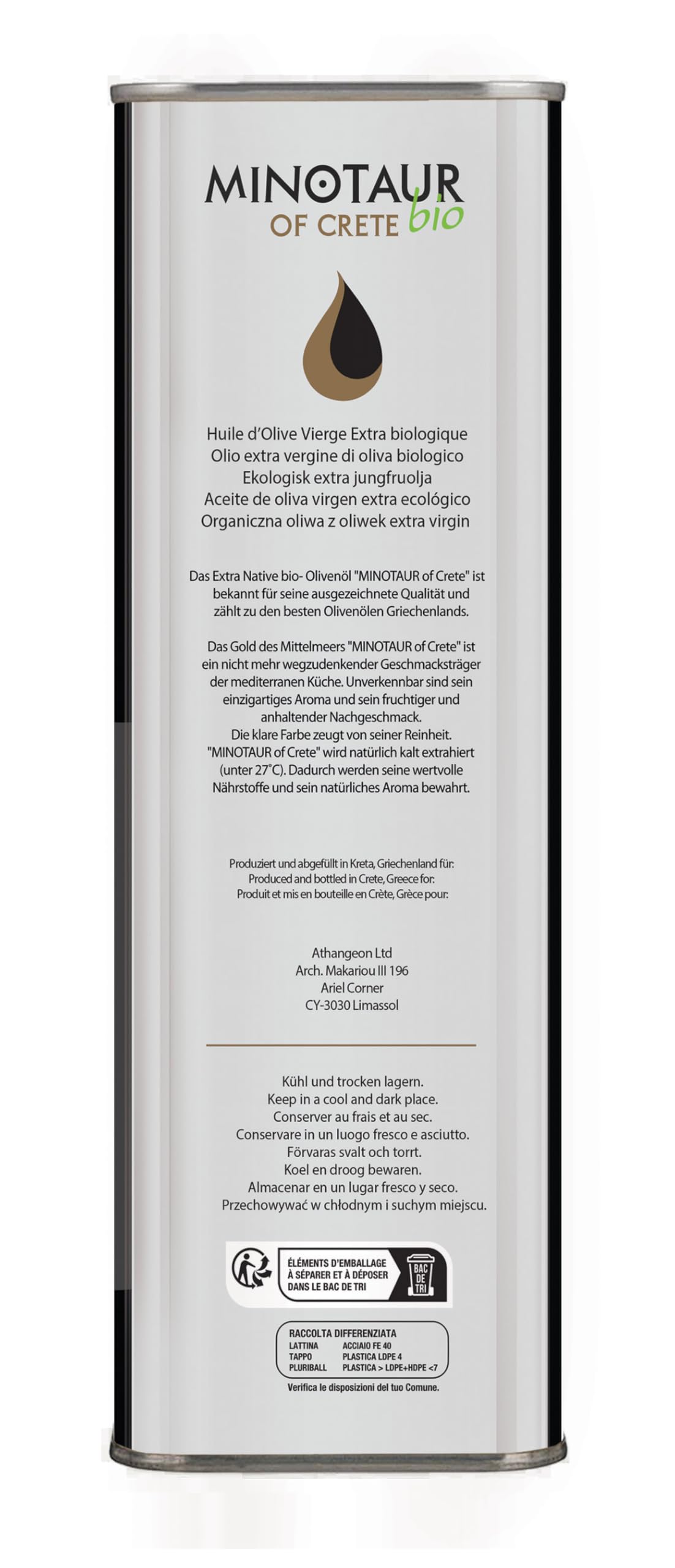 MINOTAUR
OF CRETE bio

Huile d'Olive Vierge Extra biologique
Olio extra vergine di oliva biologico
Ekologisk extra jungfruolja
Aceite de oliva virgen extra ecológico
Organiczna oliwa z oliwek extra virgin

Das Extra Native bio- Olivenöl "MINOTAUR of Crete" ist bekannt für seine ausgezeichnete Qualität und zählt zu den besten Olivenölen Griechenlands.

Das Gold des Mittelmeers "MINOTAUR of Crete" ist ein nicht mehr wegzudenkender Geschmacksträger der mediterranen Küche. Unverkennbar sind sein einzigartiges Aroma und sein fruchtiger und anhaltender Nachgeschmack. Die klare Farbe zeugt von seiner Reinheit. "MINOTAUR of Crete" wird natürlich kalt extrahiert (unter 27°C). Dadurch werden seine wertvolle Nährstoffe und sein natürliches Aroma bewahrt.

Produziert und abgefüllt in Kreta, Griechenland für:
Produced and bottled in Crete, Greece for:
Produit et mis en bouteille en Crète, Grèce pour:

Athangeon Ltd
Arch. Makariou III 196
Ariel Corner
CY-3030 Limassol

Kühl und trocken lagern.
Keep in a cool and dark place.
Conserver au frais et au sec.
Conservare in un luogo fresco e asciutto.
Förvaras svalt och torrt.
Koel en droog bewaren.
Almacenar en un lugar fresco y seco.
Przechowywać w chłodnym i suchym miejscu.

ÉLÉMENTS D'EMBALLAGE
À SÉPARER ET À DÉPOSER
DANS LE BAC DE TRI

BAC
DE
TRI

RACCOLTA DIFFERENZIATA
LATTINA ACCIAIO FE 40
TAPPO PLASTICA LDPE 4
PLURIBALL PLASTICA > LDPE+HDPE <7
Verifica le disposizioni del tuo Comune.